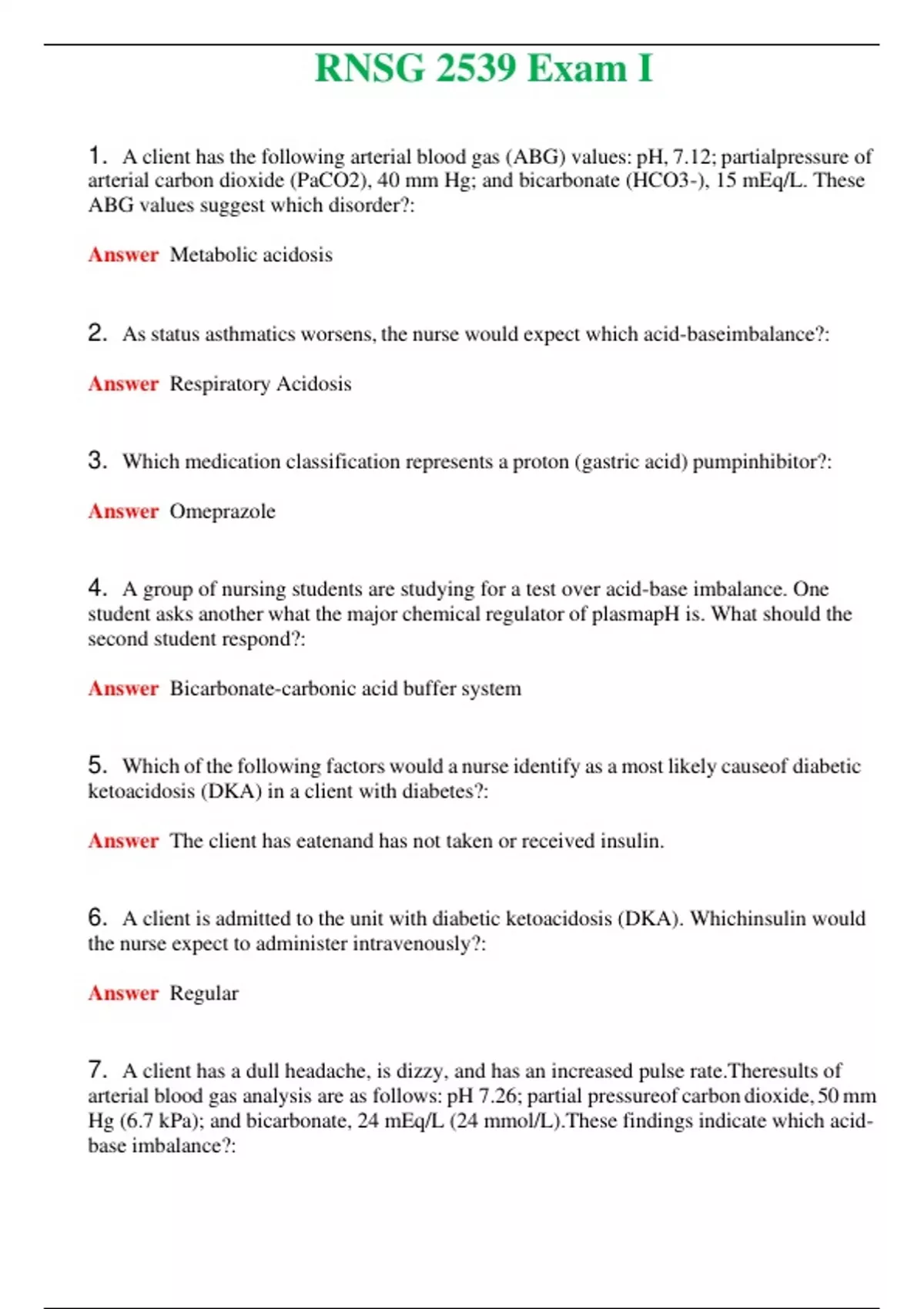 RNSG 2539 Exam I

1. A client has the following arterial blood gas (ABG) values: pH, 7.12; partialpressure of arterial carbon dioxide (PaCO2), 40 mm Hg; and bicarbonate (HCO3-), 15 mEq/L. These ABG values suggest which disorder?:

Answer Metabolic acidosis

2. As status asthmatics worsens, the nurse would expect which acid-baseimbalance?:

Answer Respiratory Acidosis

3. Which medication classification represents a proton (gastric acid) pumpinhibitor?:

Answer Omeprazole

4. A group of nursing students are studying for a test over acid-base imbalance. One student asks another what the major chemical regulator of plasmapH is. What should the second student respond?:

Answer Bicarbonate-carbonic acid buffer system

5. Which of the following factors would a nurse identify as a most likely causeof diabetic ketoacidosis (DKA) in a client with diabetes?:

Answer The client has eatenand has not taken or received insulin.

6. A client is admitted to the unit with diabetic ketoacidosis (DKA). Whichinsulin would the nurse expect to administer intravenously?:

Answer Regular

7. A client has a dull headache, is dizzy, and has an increased pulse rate.Theresults of arterial blood gas analysis are as follows: pH 7.26; partial pressureof carbon dioxide, 50 mm Hg (6.7 kPa); and bicarbonate, 24 mEq/L (24 mmol/L).These findings indicate which acid-base imbalance?: